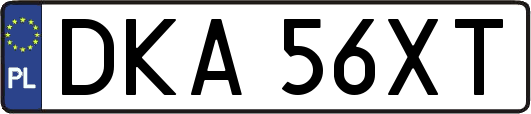 PL
DKA 56XT